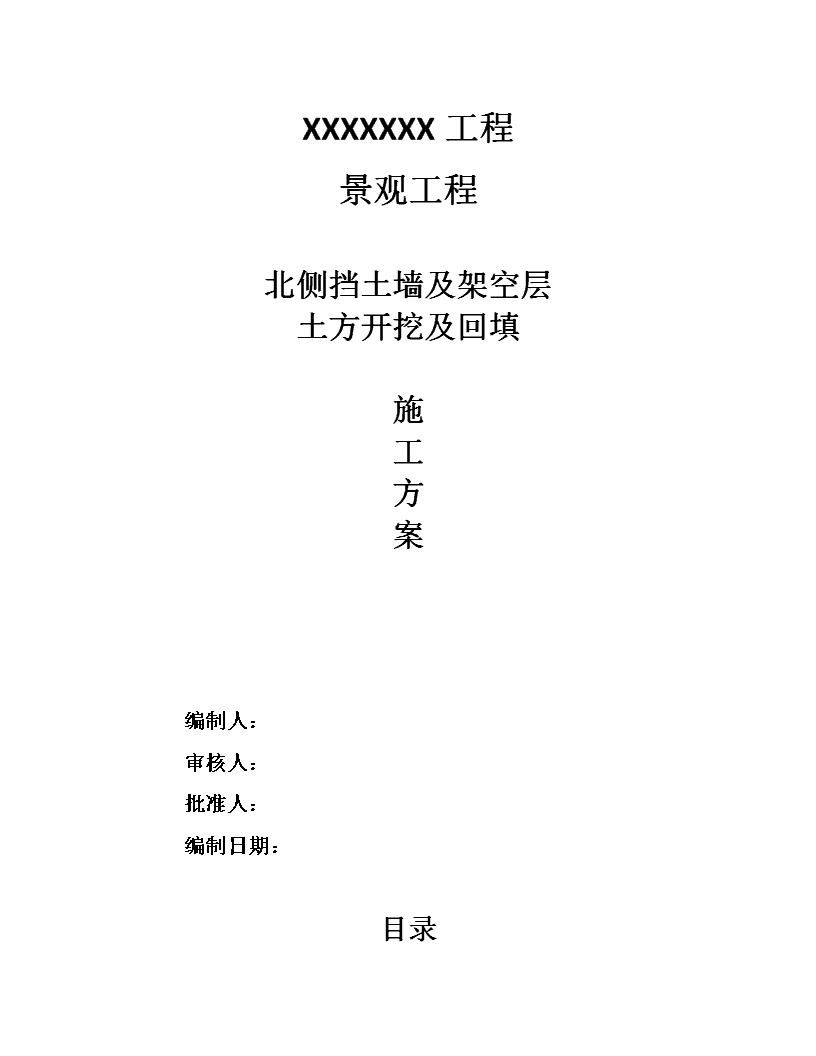 XXXXXXX 工程

景观工程

北侧挡土墙及架空层
土方开挖及回填

施
工
方
案

编制人：

审核人：

批准人：

编制日期：

目录